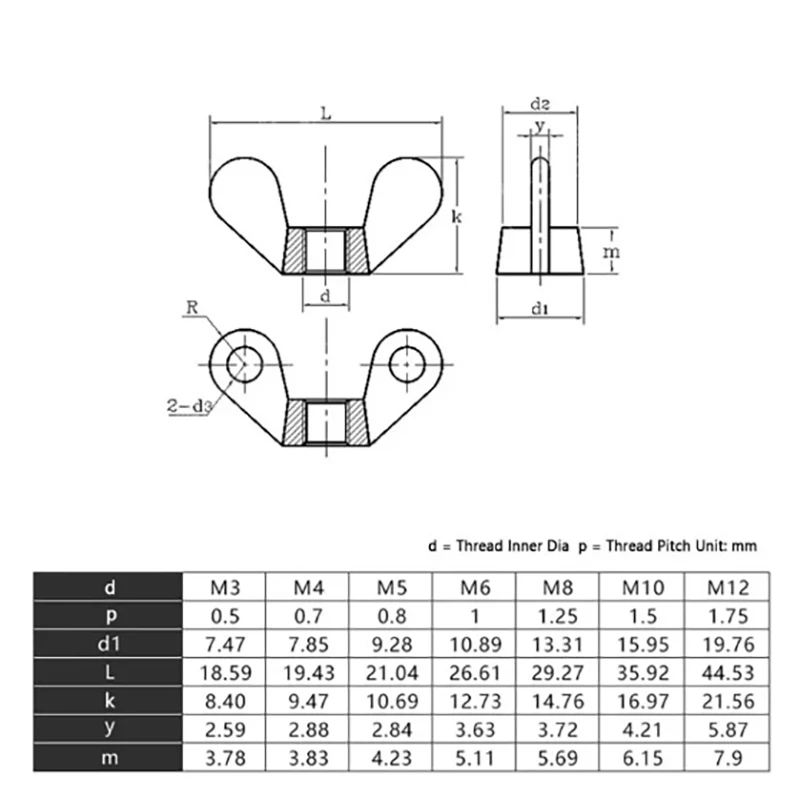 L

k

d

R

2-d3

d2

y

m

d1

d = Thread Inner Dia p = Thread Pitch Unit: mm

| d | M3 | M4 | M5 | M6 | M8 | M10 | M12 |
|---|---|---|---|---|---|---|---|
| p | 0.5 | 0.7 | 0.8 | 1 | 1.25 | 1.5 | 1.75 |
| d1 | 7.47 | 7.85 | 9.28 | 10.89 | 13.31 | 15.95 | 19.76 |
| L | 18.59 | 19.43 | 21.04 | 26.61 | 29.27 | 35.92 | 44.53 |
| k | 8.40 | 9.47 | 10.69 | 12.73 | 14.76 | 16.97 | 21.56 |
| y | 2.59 | 2.88 | 2.84 | 3.63 | 3.72 | 4.21 | 5.87 |
| m | 3.78 | 3.83 | 4.23 | 5.11 | 5.69 | 6.15 | 7.9 |